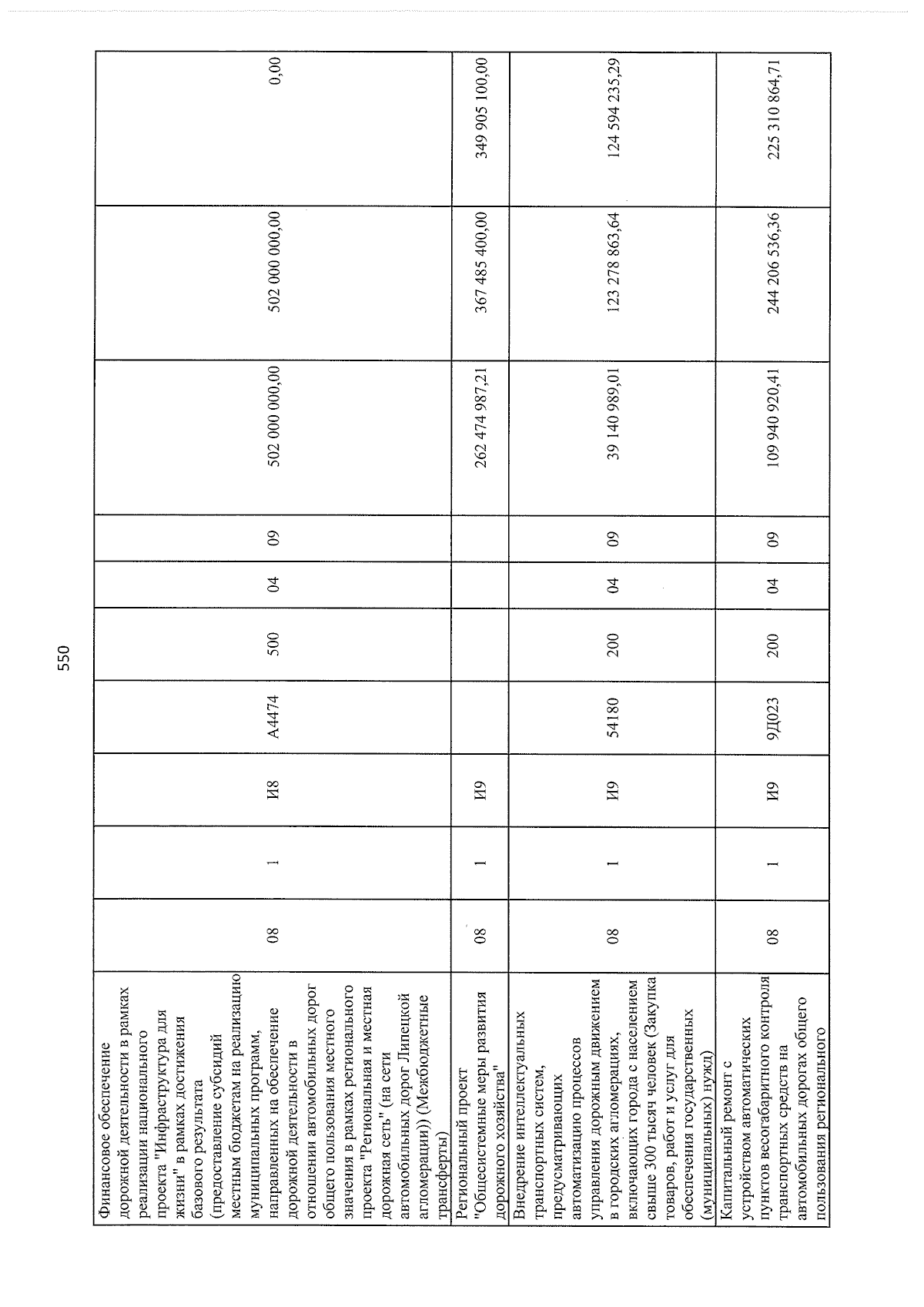 550

| Финансовое обеспечение дорожной деятельности в рамках реализации национального проекта "Инфраструктура для жизни" в рамках достижения базового результата (предоставление субсидий местным бюджетам на реализацию муниципальных программ, направленных на обеспечение дорожной деятельности в отношении автомобильных дорог общего пользования местного значения в рамках регионального проекта "Региональная и местная дорожная сеть" (на сети автомобильных дорог Липецкой агломерации)) (Межбюджетные трансферты) | 08 | 1 | И8 | А4474 | 500 | 04 | 09 | 502 000 000,00 | 502 000 000,00 | 0,00 |
|---|---|---|---|---|---|---|---|---|---|---|
| Региональный проект "Общесистемные меры развития дорожного хозяйства" | 08 | 1 | И9 | | | | | 262 474 987,21 | 367 485 400,00 | 349 905 100,00 |
| Внедрение интеллектуальных транспортных систем, предусматривающих автоматизацию процессов управления дорожным движением в городских агломерациях, включающих города с населением свыше 300 тысяч человек (Закупка товаров, работ и услуг для обеспечения государственных (муниципальных) нужд) | 08 | 1 | И9 | 54180 | 200 | 04 | 09 | 39 140 989,01 | 123 278 863,64 | 124 594 235,29 |
| Капитальный ремонт с устройством автоматических пунктов весогабаритного контроля транспортных средств на автомобильных дорогах общего пользования регионального | 08 | 1 | И9 | 9Д023 | 200 | 04 | 09 | 109 940 920,41 | 244 206 536,36 | 225 310 864,71 |